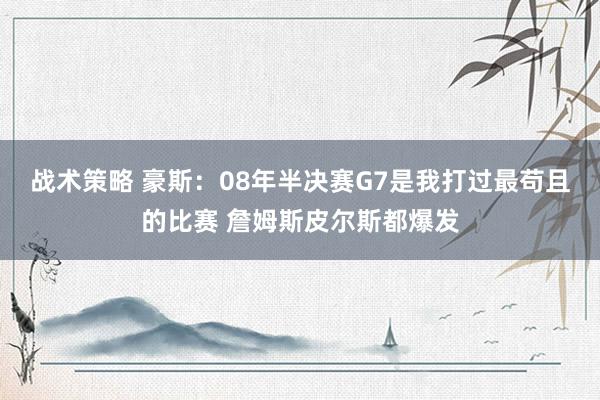 战术策略 豪斯：08年半决赛G7是我打过最苟且的比赛 詹姆斯皮尔斯都爆发